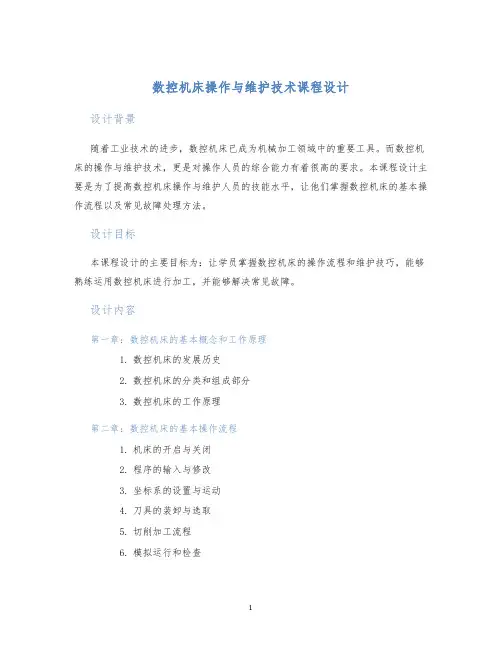 数控机床操作与维护技术课程设计

设计背景

随着工业技术的进步，数控机床已成为机械加工领域中的重要工具。而数控机床的操作与维护技术，更是对操作人员的综合能力有着很高的要求。本课程设计主要是为了提高数控机床操作与维护人员的技能水平，让他们掌握数控机床的基本操作流程以及常见故障处理方法。

设计目标

本课程设计的主要目标为：让学员掌握数控机床的操作流程和维护技巧，能够熟练运用数控机床进行加工，并能够解决常见故障。

设计内容

第一章：数控机床的基本概念和工作原理

1. 数控机床的发展历史
2. 数控机床的分类和组成部分
3. 数控机床的工作原理

第二章：数控机床的基本操作流程

1. 机床的开启与关闭
2. 程序的输入与修改
3. 坐标系的设置与运动
4. 刀具的装卸与选取
5. 切削加工流程
6. 模拟运行和检查

1